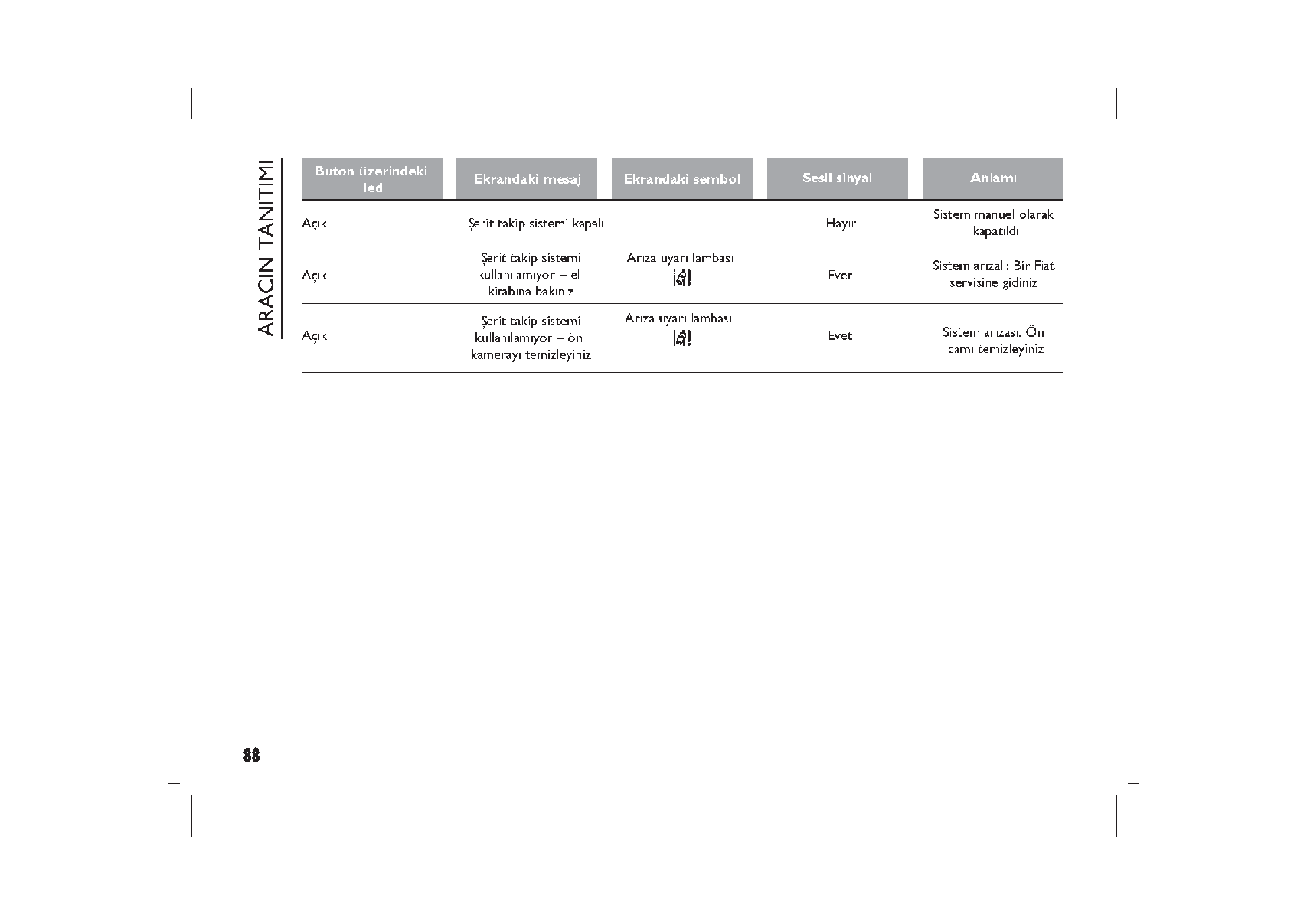 ARACIN TANITIMI

| Buton üzerindeki led | Ekrandaki mesaj | Ekrandaki sembol | Sesli sinyal | Anlamı |
|---|---|---|---|---|
| Açık | Şerit takip sistemi kapalı | - | Hayır | Sistem manuel olarak kapatıldı |
| Açık | Şerit takip sistemi kullanılamıyor – el kitabına bakınız | Arıza uyarı lambası | Evet | Sistem arızalı: Bir Fiat servisine gidiniz |
| Açık | Şerit takip sistemi kullanılamıyor – ön kamerayı temizleyiniz | Arıza uyarı lambası | Evet | Sistem arızası: Ön camı temizleyiniz |

88